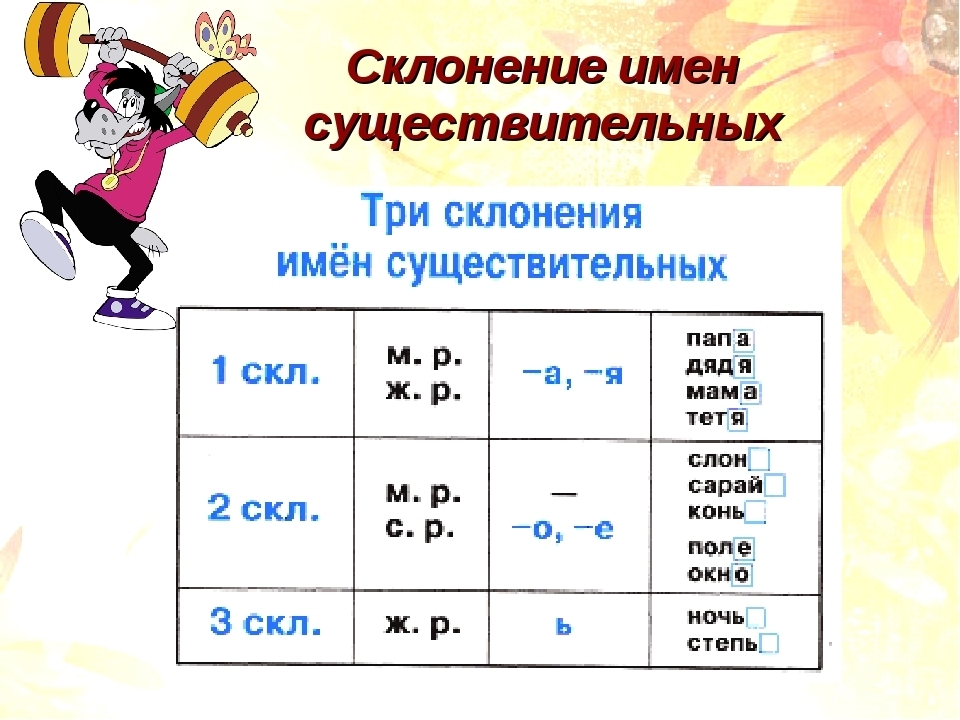 Склонение имен существительных

Три склонения имён существительных

| 1 скл. | м. р. ж. р. | –а, –я | папа дядя мама тетя |
|---|---|---|---|
| 2 скл. | м. р. с. р. | — –о, –е | слон сарай конь поле окно |
| 3 скл. | ж. р. | ь | ночь степь |